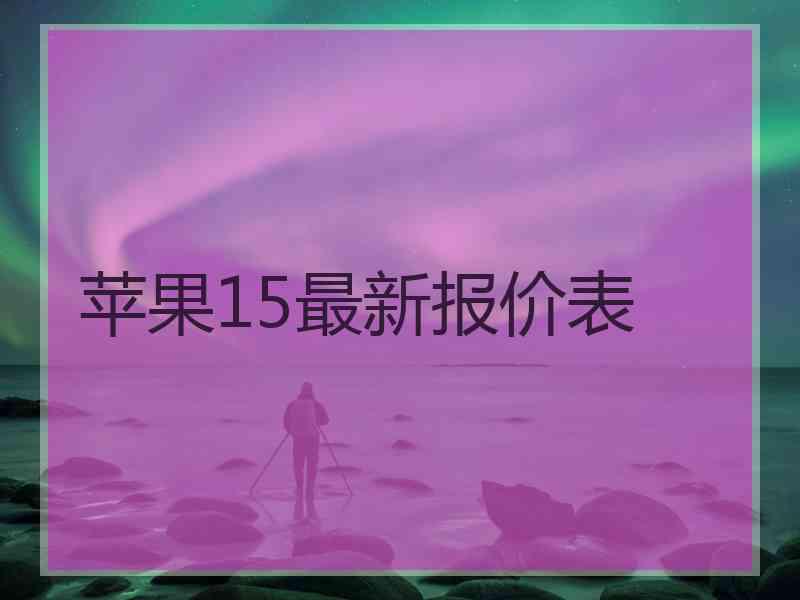 苹果15最新报价表